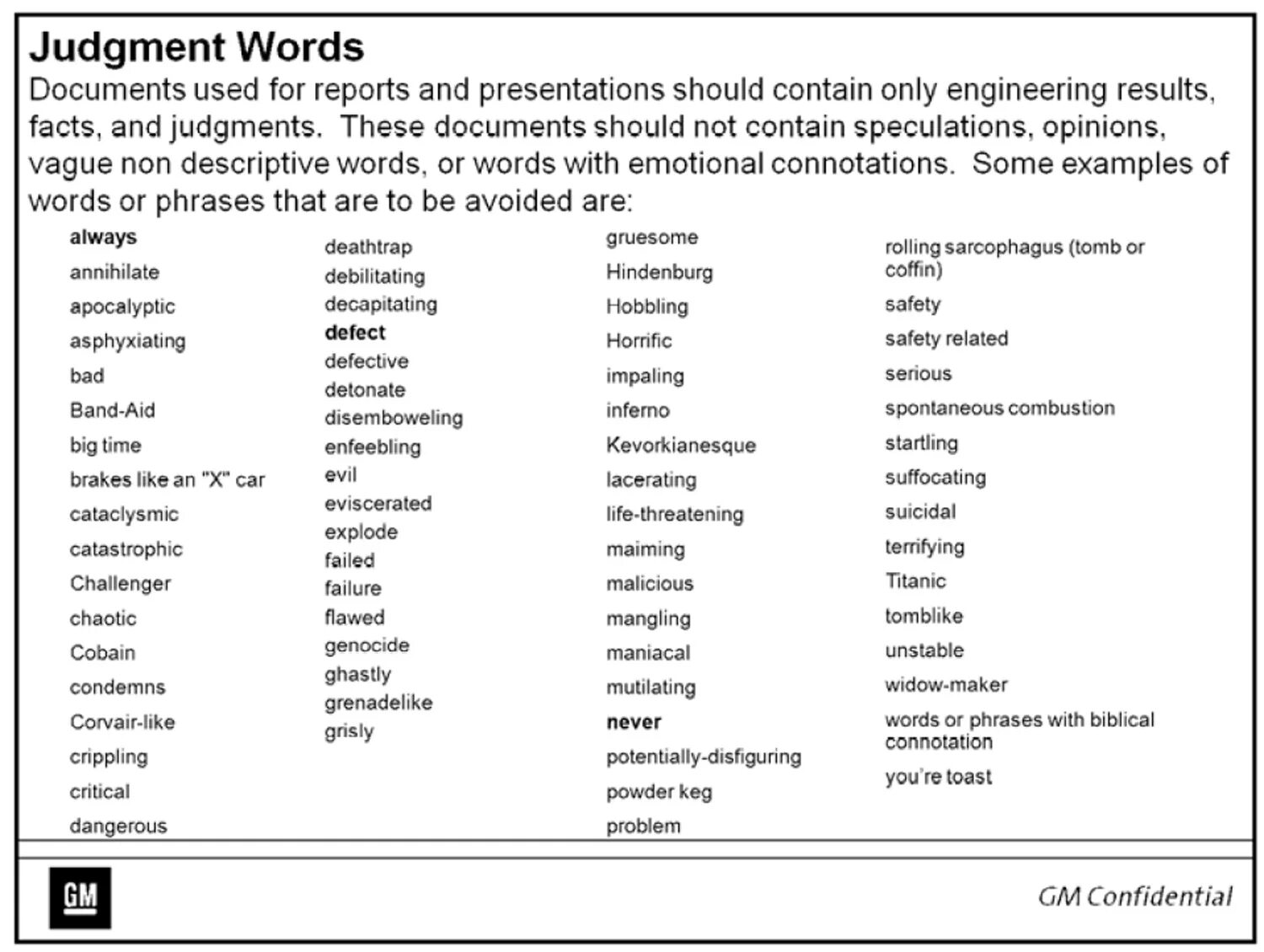 Judgment Words

Documents used for reports and presentations should contain only engineering results, facts, and judgments. These documents should not contain speculations, opinions, vague non descriptive words, or words with emotional connotations. Some examples of words or phrases that are to be avoided are:

always
annihilate
apocalyptic
asphyxiating
bad
Band-Aid
big time
brakes like an "X" car
cataclysmic
catastrophic
Challenger
chaotic
Cobain
condemns
Corvair-like
crippling
critical
dangerous

deathtrap
debilitating
decapitating
defect
defective
detonate
disemboweling
enfeebling
evil
eviscerated
explode
failed
failure
flawed
genocide
ghastly
grenadelike
grisly

gruesome
Hindenburg
Hobbling
Horrific
impaling
inferno
Kevorkianesque
lacerating
life-threatening
maiming
malicious
mangling
maniacal
mutilating
never
potentially-disfiguring
powder keg
problem

rolling sarcophagus (tomb or coffin)
safety
safety related
serious
spontaneous combustion
startling
suffocating
suicidal
terrifying
Titanic
tomblike
unstable
widow-maker
words or phrases with biblical connotation
you're toast

GM

GM Confidential